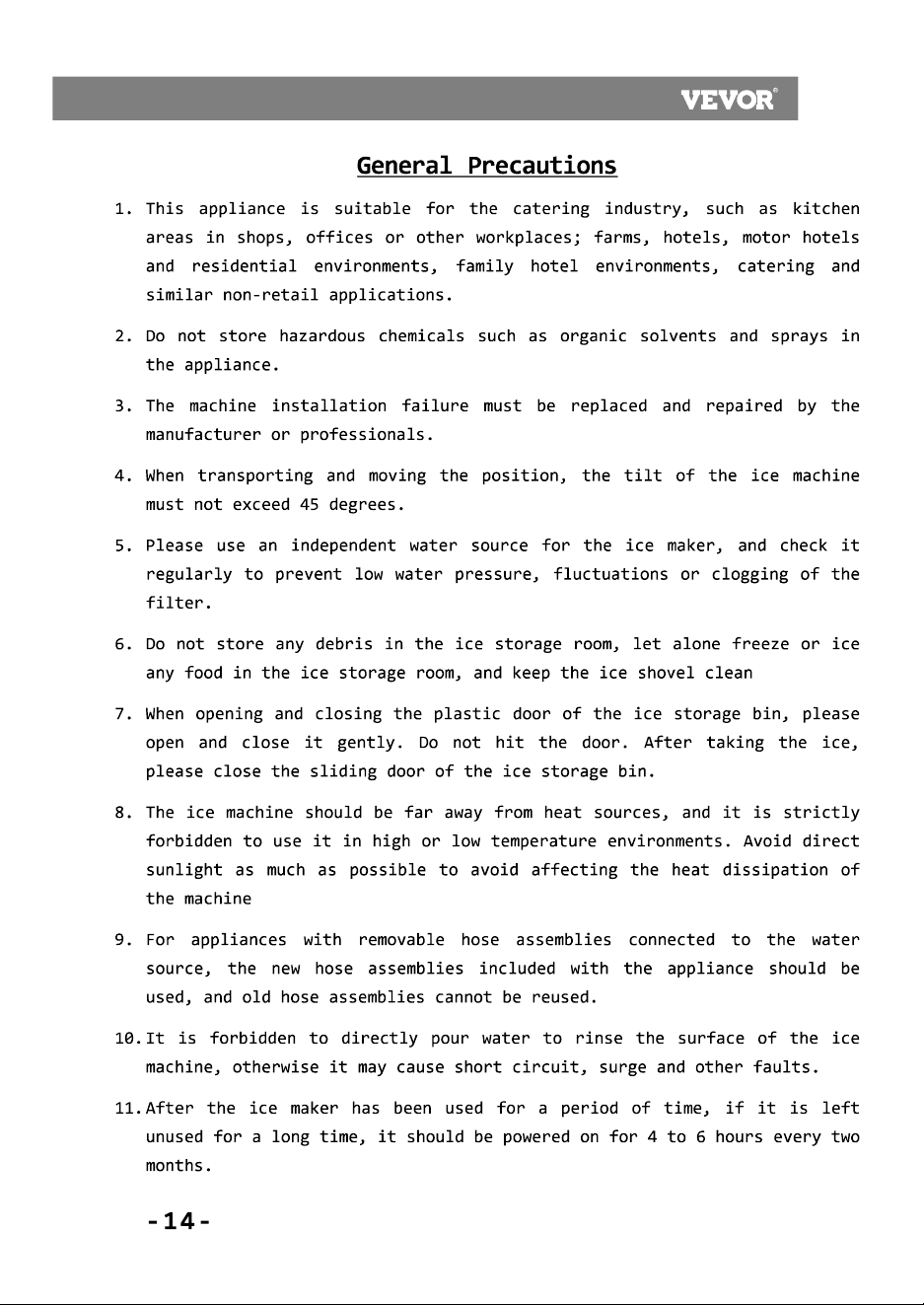 VEVOR®

General Precautions

1. This appliance is suitable for the catering industry, such as kitchen areas in shops, offices or other workplaces; farms, hotels, motor hotels and residential environments, family hotel environments, catering and similar non-retail applications.

2. Do not store hazardous chemicals such as organic solvents and sprays in the appliance.

3. The machine installation failure must be replaced and repaired by the manufacturer or professionals.

4. When transporting and moving the position, the tilt of the ice machine must not exceed 45 degrees.

5. Please use an independent water source for the ice maker, and check it regularly to prevent low water pressure, fluctuations or clogging of the filter.

6. Do not store any debris in the ice storage room, let alone freeze or ice any food in the ice storage room, and keep the ice shovel clean

7. When opening and closing the plastic door of the ice storage bin, please open and close it gently. Do not hit the door. After taking the ice, please close the sliding door of the ice storage bin.

8. The ice machine should be far away from heat sources, and it is strictly forbidden to use it in high or low temperature environments. Avoid direct sunlight as much as possible to avoid affecting the heat dissipation of the machine

9. For appliances with removable hose assemblies connected to the water source, the new hose assemblies included with the appliance should be used, and old hose assemblies cannot be reused.

10. It is forbidden to directly pour water to rinse the surface of the ice machine, otherwise it may cause short circuit, surge and other faults.

11. After the ice maker has been used for a period of time, if it is left unused for a long time, it should be powered on for 4 to 6 hours every two months.

-14-